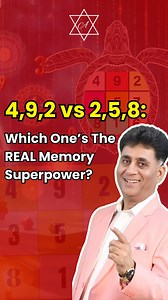 A

4 9 2

4,9,2 vs 2,5,8:

Which One's The REAL Memory Superpower?

4 9 2
3 5
8 1